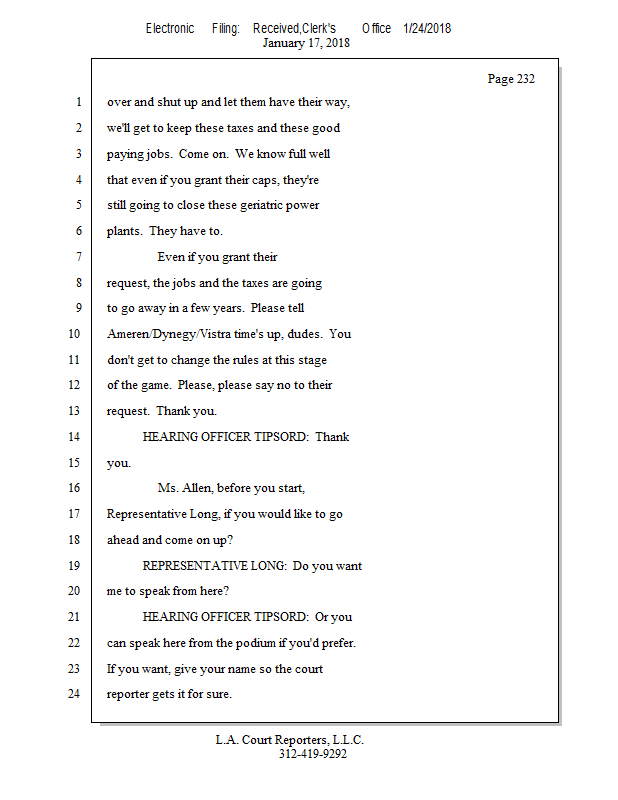 Electronic Filing: Received,Clerk's Office 1/24/2018
January 17, 2018

Page 232

1 over and shut up and let them have their way,
2 we'll get to keep these taxes and these good
3 paying jobs. Come on. We know full well
4 that even if you grant their caps, they're
5 still going to close these geriatric power
6 plants. They have to.
7 Even if you grant their
8 request, the jobs and the taxes are going
9 to go away in a few years. Please tell
10 Ameren/Dynegy/Vistra time's up, dudes. You
11 don't get to change the rules at this stage
12 of the game. Please, please say no to their
13 request. Thank you.
14 HEARING OFFICER TIPSORD: Thank
15 you.
16 Ms. Allen, before you start,
17 Representative Long, if you would like to go
18 ahead and come on up?
19 REPRESENTATIVE LONG: Do you want
20 me to speak from here?
21 HEARING OFFICER TIPSORD: Or you
22 can speak here from the podium if you'd prefer.
23 If you want, give your name so the court
24 reporter gets it for sure.

L.A. Court Reporters, L.L.C.
312-419-9292